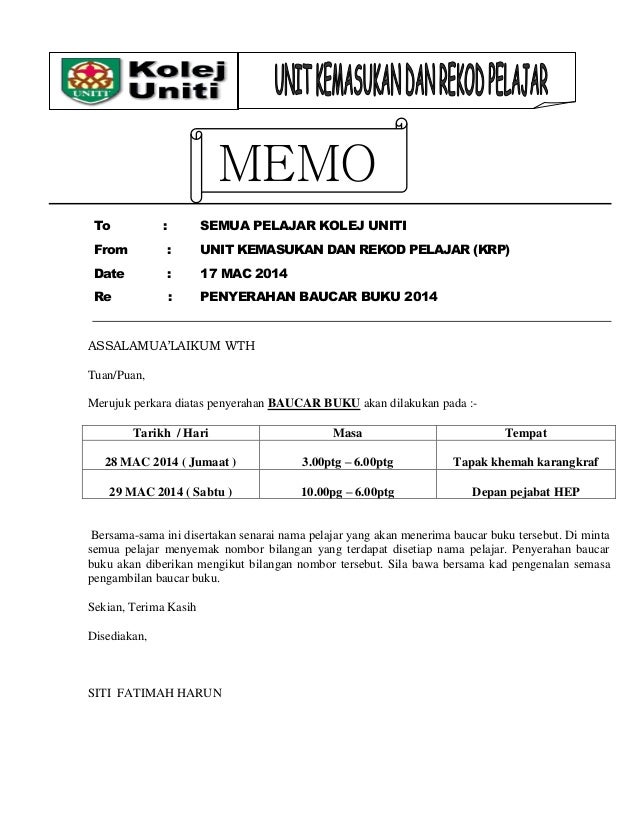 UNITI

Kolej Uniti

UNIT KEMASUKAN DAN REKOD PELAJAR

MEMO

To : SEMUA PELAJAR KOLEJ UNITI
From : UNIT KEMASUKAN DAN REKOD PELAJAR (KRP)
Date : 17 MAC 2014
Re : PENYERAHAN BAUCAR BUKU 2014

ASSALAMUA'LAIKUM WTH

Tuan/Puan,

Merujuk perkara diatas penyerahan BAUCAR BUKU akan dilakukan pada :-

| Tarikh / Hari | Masa | Tempat |
|---|---|---|
| 28 MAC 2014 ( Jumaat ) | 3.00ptg – 6.00ptg | Tapak khemah karangkraf |
| 29 MAC 2014 ( Sabtu ) | 10.00pg – 6.00ptg | Depan pejabat HEP |

Bersama-sama ini disertakan senarai nama pelajar yang akan menerima baucar buku tersebut. Di minta semua pelajar menyemak nombor bilangan yang terdapat disetiap nama pelajar. Penyerahan baucar buku akan diberikan mengikut bilangan nombor tersebut. Sila bawa bersama kad pengenalan semasa pengambilan baucar buku.

Sekian, Terima Kasih

Disediakan,

SITI FATIMAH HARUN